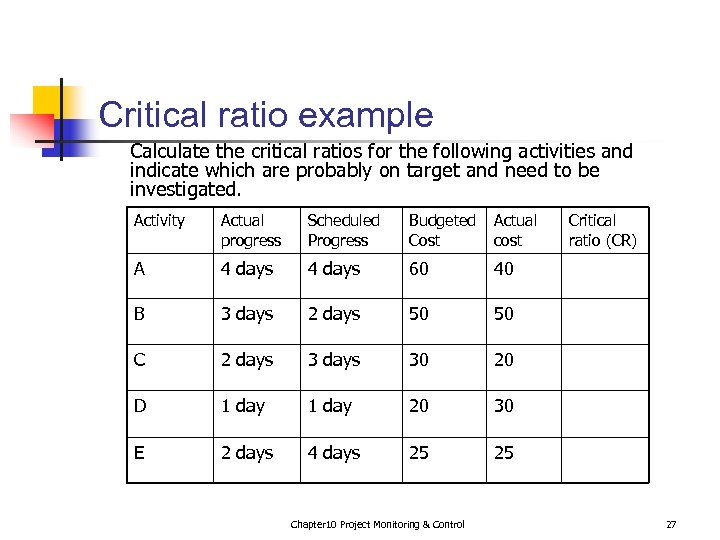 Critical ratio example

Calculate the critical ratios for the following activities and indicate which are probably on target and need to be investigated.

| Activity | Actual progress | Scheduled Progress | Budgeted Cost | Actual cost | Critical ratio (CR) |
|---|---|---|---|---|---|
| A | 4 days | 4 days | 60 | 40 | |
| B | 3 days | 2 days | 50 | 50 | |
| C | 2 days | 3 days | 30 | 20 | |
| D | 1 day | 1 day | 20 | 30 | |
| E | 2 days | 4 days | 25 | 25 | |

Chapter10 Project Monitoring & Control

27